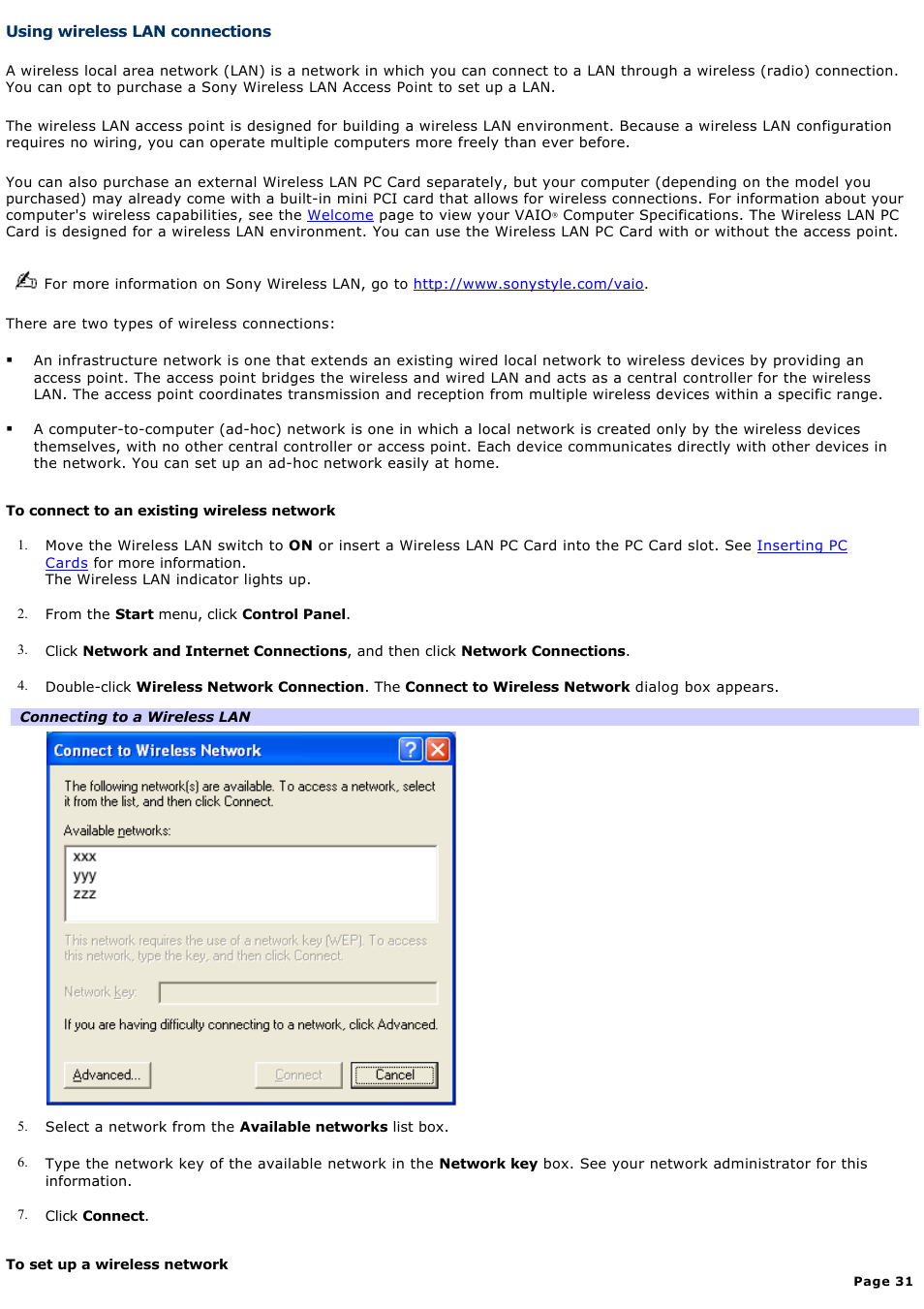 Using wireless LAN connections

A wireless local area network (LAN) is a network in which you can connect to a LAN through a wireless (radio) connection. You can opt to purchase a Sony Wireless LAN Access Point to set up a LAN.

The wireless LAN access point is designed for building a wireless LAN environment. Because a wireless LAN configuration requires no wiring, you can operate multiple computers more freely than ever before.

You can also purchase an external Wireless LAN PC Card separately, but your computer (depending on the model you purchased) may already come with a built-in mini PCI card that allows for wireless connections. For information about your computer's wireless capabilities, see the Welcome page to view your VAIO® Computer Specifications. The Wireless LAN PC Card is designed for a wireless LAN environment. You can use the Wireless LAN PC Card with or without the access point.

For more information on Sony Wireless LAN, go to http://www.sonystyle.com/vaio.

There are two types of wireless connections:

▪ An infrastructure network is one that extends an existing wired local network to wireless devices by providing an access point. The access point bridges the wireless and wired LAN and acts as a central controller for the wireless LAN. The access point coordinates transmission and reception from multiple wireless devices within a specific range.

▪ A computer-to-computer (ad-hoc) network is one in which a local network is created only by the wireless devices themselves, with no other central controller or access point. Each device communicates directly with other devices in the network. You can set up an ad-hoc network easily at home.

To connect to an existing wireless network

1. Move the Wireless LAN switch to ON or insert a Wireless LAN PC Card into the PC Card slot. See Inserting PC Cards for more information.
The Wireless LAN indicator lights up.

2. From the Start menu, click Control Panel.

3. Click Network and Internet Connections, and then click Network Connections.

4. Double-click Wireless Network Connection. The Connect to Wireless Network dialog box appears.

Connecting to a Wireless LAN

Connect to Wireless Network

The following network(s) are available. To access a network, select it from the list, and then click Connect.

Available networks:

xxx
yyy
zzz

This network requires the use of a network key (WEP). To access this network, type the key, and then click Connect.

Network key:

If you are having difficulty connecting to a network, click Advanced.

Advanced... Connect Cancel

5. Select a network from the Available networks list box.

6. Type the network key of the available network in the Network key box. See your network administrator for this information.

7. Click Connect.

To set up a wireless network

Page 31